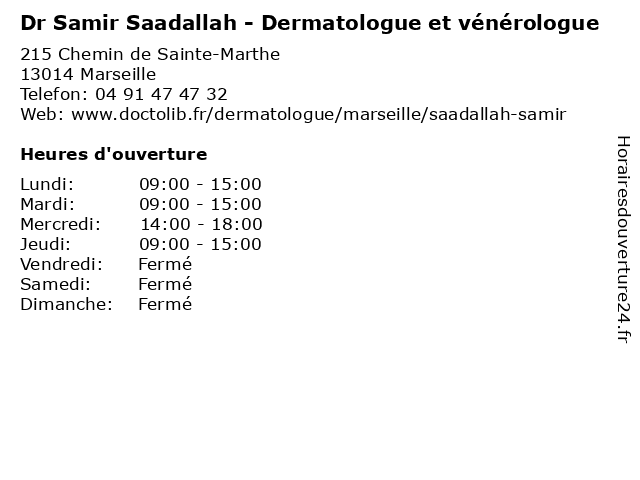 Dr Samir Saadallah - Dermatologue et vénérologue

215 Chemin de Sainte-Marthe
13014 Marseille
Telefon: 04 91 47 47 32
Web: www.doctolib.fr/dermatologue/marseille/saadallah-samir

Heures d'ouverture

| | |
|---|---|
| Lundi: | 09:00 - 15:00 |
| Mardi: | 09:00 - 15:00 |
| Mercredi: | 14:00 - 18:00 |
| Jeudi: | 09:00 - 15:00 |
| Vendredi: | Fermé |
| Samedi: | Fermé |
| Dimanche: | Fermé |

Horairesdouverture24.fr